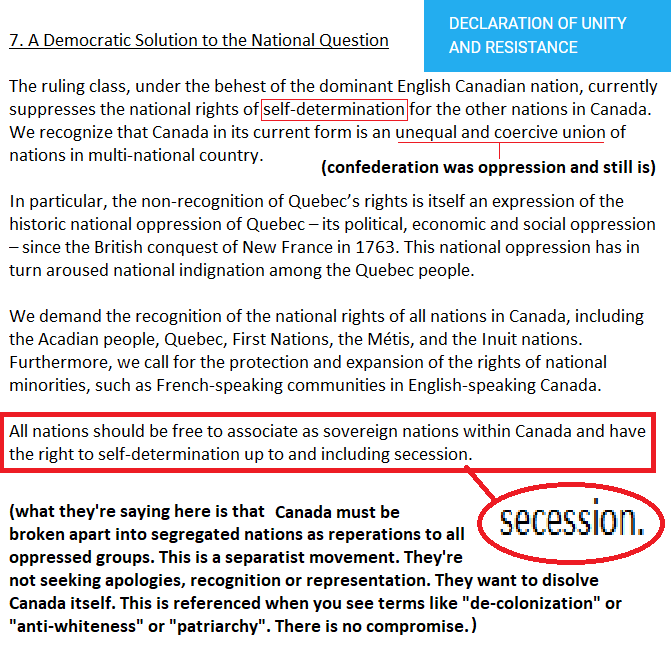 DECLARATION OF UNITY AND RESISTANCE

7. A Democratic Solution to the National Question

The ruling class, under the behest of the dominant English Canadian nation, currently suppresses the national rights of self-determination for the other nations in Canada. We recognize that Canada in its current form is an unequal and coercive union of nations in multi-national country.

(confederation was oppression and still is)

In particular, the non-recognition of Quebec's rights is itself an expression of the historic national oppression of Quebec – its political, economic and social oppression – since the British conquest of New France in 1763. This national oppression has in turn aroused national indignation among the Quebec people.

We demand the recognition of the national rights of all nations in Canada, including the Acadian people, Quebec, First Nations, the Métis, and the Inuit nations. Furthermore, we call for the protection and expansion of the rights of national minorities, such as French-speaking communities in English-speaking Canada.

All nations should be free to associate as sovereign nations within Canada and have the right to self-determination up to and including secession.

secession.

(what they're saying here is that Canada must be broken apart into segregated nations as reperations to all oppressed groups. This is a separatist movement. They're not seeking apologies, recognition or representation. They want to disolve Canada itself. This is referenced when you see terms like "de-colonization" or "anti-whiteness" or "patriarchy". There is no compromise.)